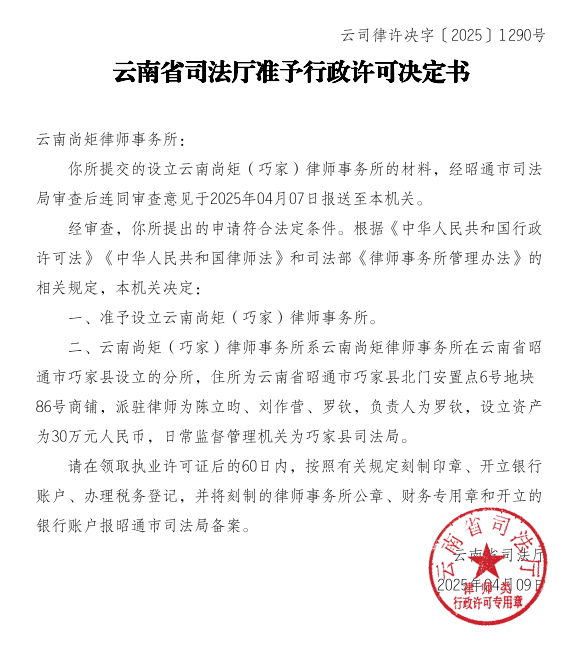 云司律许决字〔2025〕1290号

云南省司法厅准予行政许可决定书

云南尚矩律师事务所：

你所提交的设立云南尚矩（巧家）律师事务所的材料，经昭通市司法局审查后连同审查意见于2025年04月07日报送至本机关。

经审查，你所提出的申请符合法定条件。根据《中华人民共和国行政许可法》《中华人民共和国律师法》和司法部《律师事务所管理办法》的相关规定，本机关决定：

一、准予设立云南尚矩（巧家）律师事务所。

二、云南尚矩（巧家）律师事务所系云南尚矩律师事务所在云南省昭通市巧家县设立的分所，住所为云南省昭通市巧家县北门安置点6号地块86号商铺，派驻律师为陈立昀、刘作营、罗钦，负责人为罗钦，设立资产为30万元人民币，日常监督管理机关为巧家县司法局。

请在领取执业许可证后的60日内，按照有关规定刻制印章、开立银行账户、办理税务登记，并将刻制的律师事务所公章、财务专用章和开立的银行账户报昭通市司法局备案。

云南省司法厅

2025年04月09日

云南省司法厅 律师类 行政许可专用章